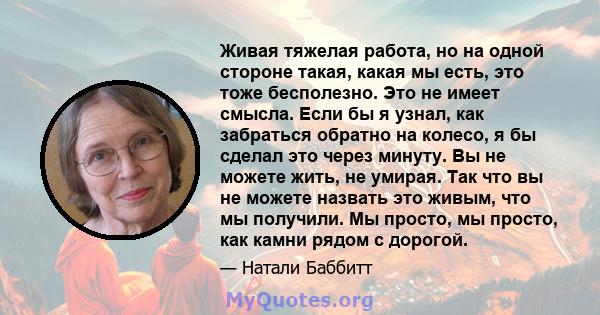 Живая тяжелая работа, но на одной стороне такая, какая мы есть, это тоже бесполезно. Это не имеет смысла. Если бы я узнал, как забраться обратно на колесо, я бы сделал это через минуту. Вы не можете жить, не умирая. Так что вы не можете назвать это живым, что мы получили. Мы просто, мы просто, как камни рядом с дорогой.

— Натали Баббитт

MyQuotes.org